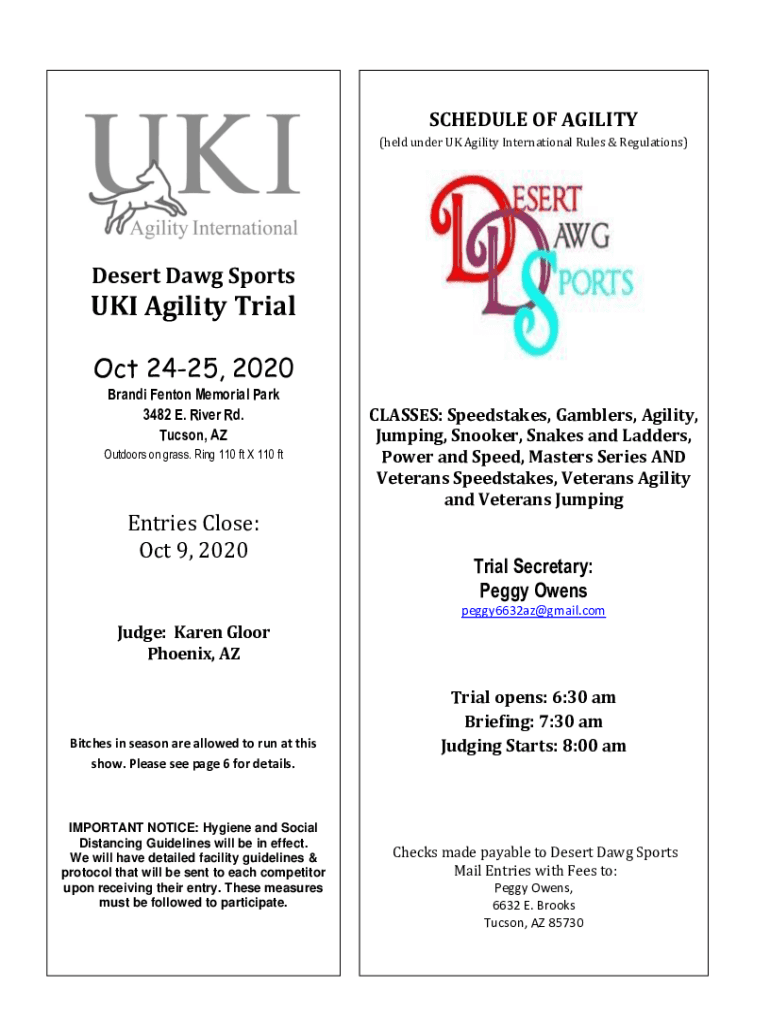 UKI
Agility International

Desert Dawg Sports
UKI Agility Trial

Oct 24-25, 2020

Brandi Fenton Memorial Park
3482 E. River Rd.
Tucson, AZ
Outdoors on grass. Ring 110 ft X 110 ft

Entries Close:
Oct 9, 2020

Judge: Karen Gloor
Phoenix, AZ

Bitches in season are allowed to run at this show. Please see page 6 for details.

IMPORTANT NOTICE: Hygiene and Social Distancing Guidelines will be in effect. We will have detailed facility guidelines & protocol that will be sent to each competitor upon receiving their entry. These measures must be followed to participate.

SCHEDULE OF AGILITY
(held under UK Agility International Rules & Regulations)

DESERT DAWG SPORTS

CLASSES: Speedstakes, Gamblers, Agility, Jumping, Snooker, Snakes and Ladders, Power and Speed, Masters Series AND Veterans Speedstakes, Veterans Agility and Veterans Jumping

Trial Secretary:
Peggy Owens
peggy6632az@gmail.com

Trial opens: 6:30 am
Briefing: 7:30 am
Judging Starts: 8:00 am

Checks made payable to Desert Dawg Sports
Mail Entries with Fees to:
Peggy Owens,
6632 E. Brooks
Tucson, AZ 85730